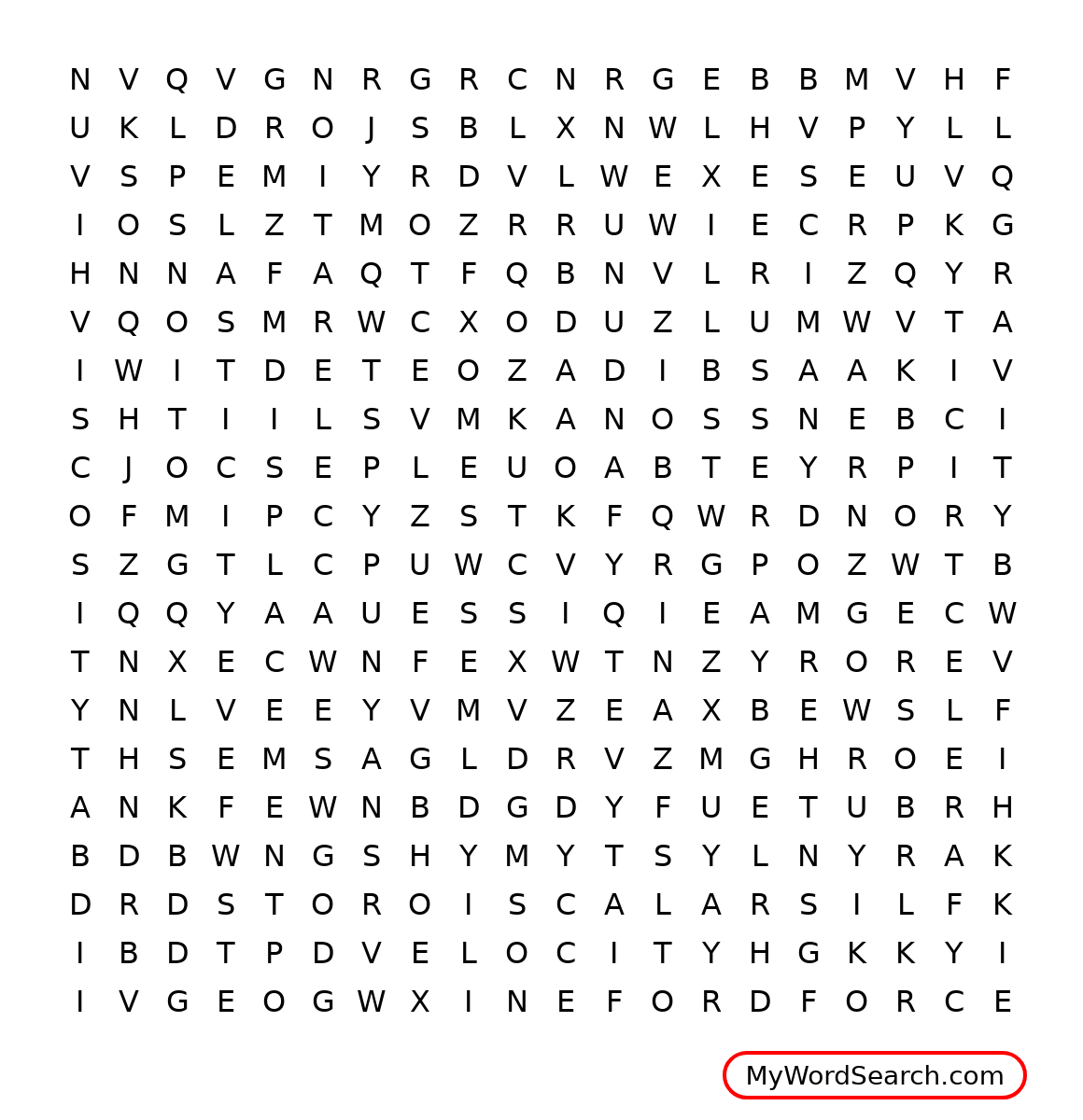 N V Q V G N R G R C N R G E B B M V H F
U K L D R O J S B L X N W L H V P Y L L
V S P E M I Y R D V L W E X E S E U V Q
I O S L Z T M O Z R R U W I E C R P K G
H N N A F A Q T F Q B N V L R I Z Q Y R
V Q O S M R W C X O D U Z L U M W V T A
I W I T D E T E O Z A D I B S A A K I V
S H T I I L S V M K A N O S S N E B C I
C J O C S E P L E U O A B T E Y R P I T
O F M I P C Y Z S T K F Q W R D N O R Y
S Z G T L C P U W C V Y R G P O Z W T B
I Q Q Y A A U E S S I Q I E A M G E C W
T N X E C W N F E X W T N Z Y R O R E V
Y N L V E E Y V M V Z E A X B E W S L F
T H S E M S A G L D R V Z M G H R O E I
A N K F E W N B D G D Y F U E T U B R H
B D B W N G S H Y M Y T S Y L N Y R A K
D R D S T O R O I S C A L A R S I L F K
I B D T P D V E L O C I T Y H G K K Y I
I V G E O G W X I N E F O R D F O R C E

MyWordSearch.com